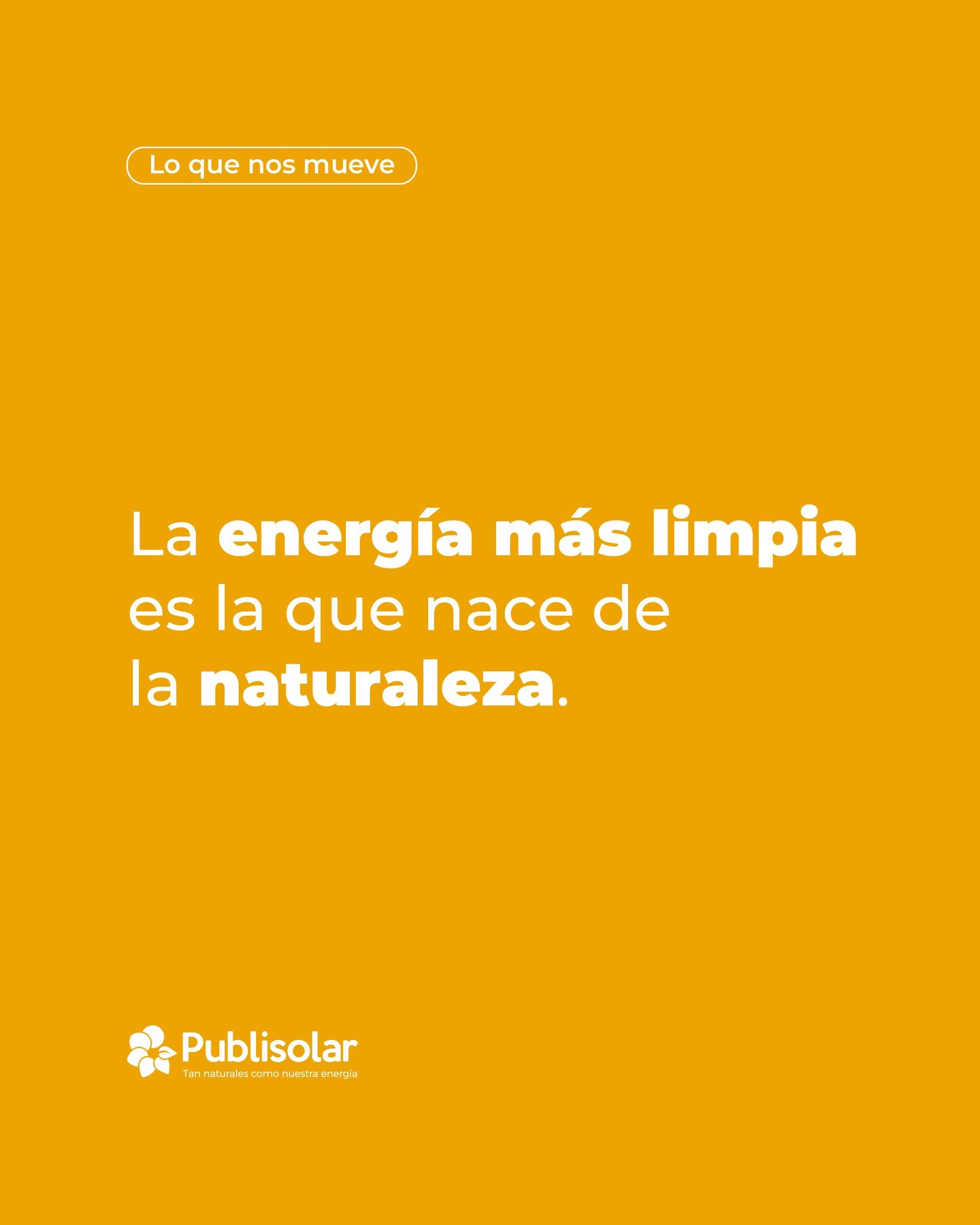 Lo que nos mueve

La energía más limpia es la que nace de la naturaleza.

Publisolar
Tan naturales como nuestra energía